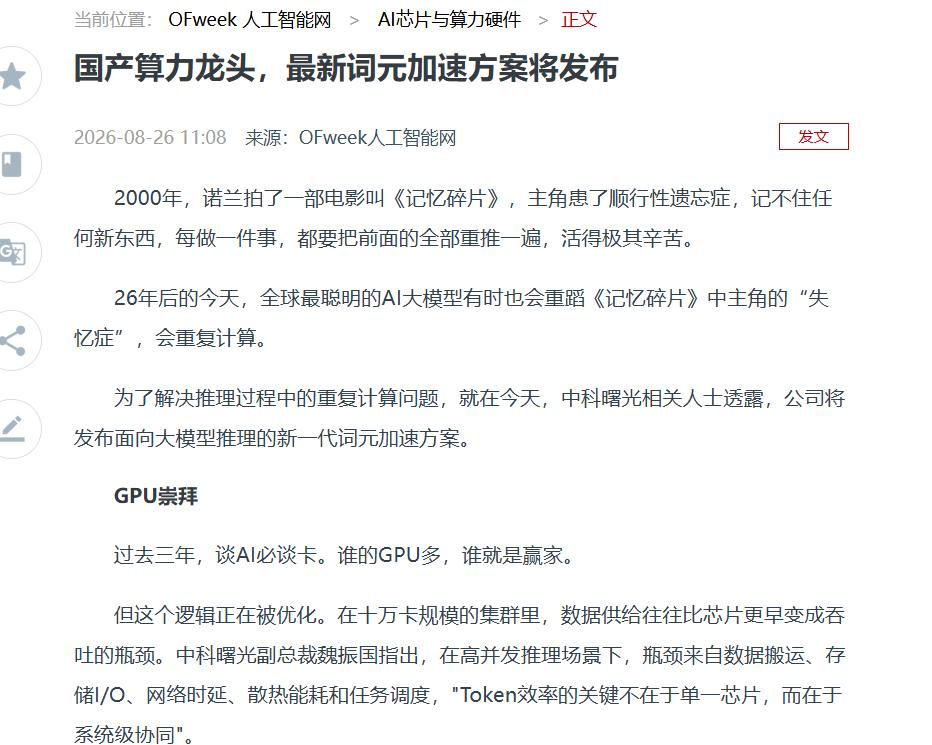 当前位置： OFweek 人工智能网 > AI芯片与算力硬件 > 正文

国产算力龙头，最新词元加速方案将发布

2026-08-26 11:08 来源：OFweek人工智能网

发文

2000年，诺兰拍了一部电影叫《记忆碎片》，主角患了顺行性遗忘症，记不住任何新东西，每做一件事，都要把前面的全部重推一遍，活得极其辛苦。

26年后的今天，全球最聪明的AI大模型有时也会重蹈《记忆碎片》中主角的“失忆症”，会重复计算。

为了解决推理过程中的重复计算问题，就在今天，中科曙光相关人士透露，公司将发布面向大模型推理的新一代词元加速方案。

GPU崇拜

过去三年，谈AI必谈卡。谁的GPU多，谁就是赢家。

但这个逻辑正在被优化。在十万卡规模的集群里，数据供给往往比芯片更早变成吞吐的瓶颈。中科曙光副总裁魏振国指出，在高并发推理场景下，瓶颈来自数据搬运、存储I/O、网络时延、散热能耗和任务调度，"Token效率的关键不在于单一芯片，而在于系统级协同"。